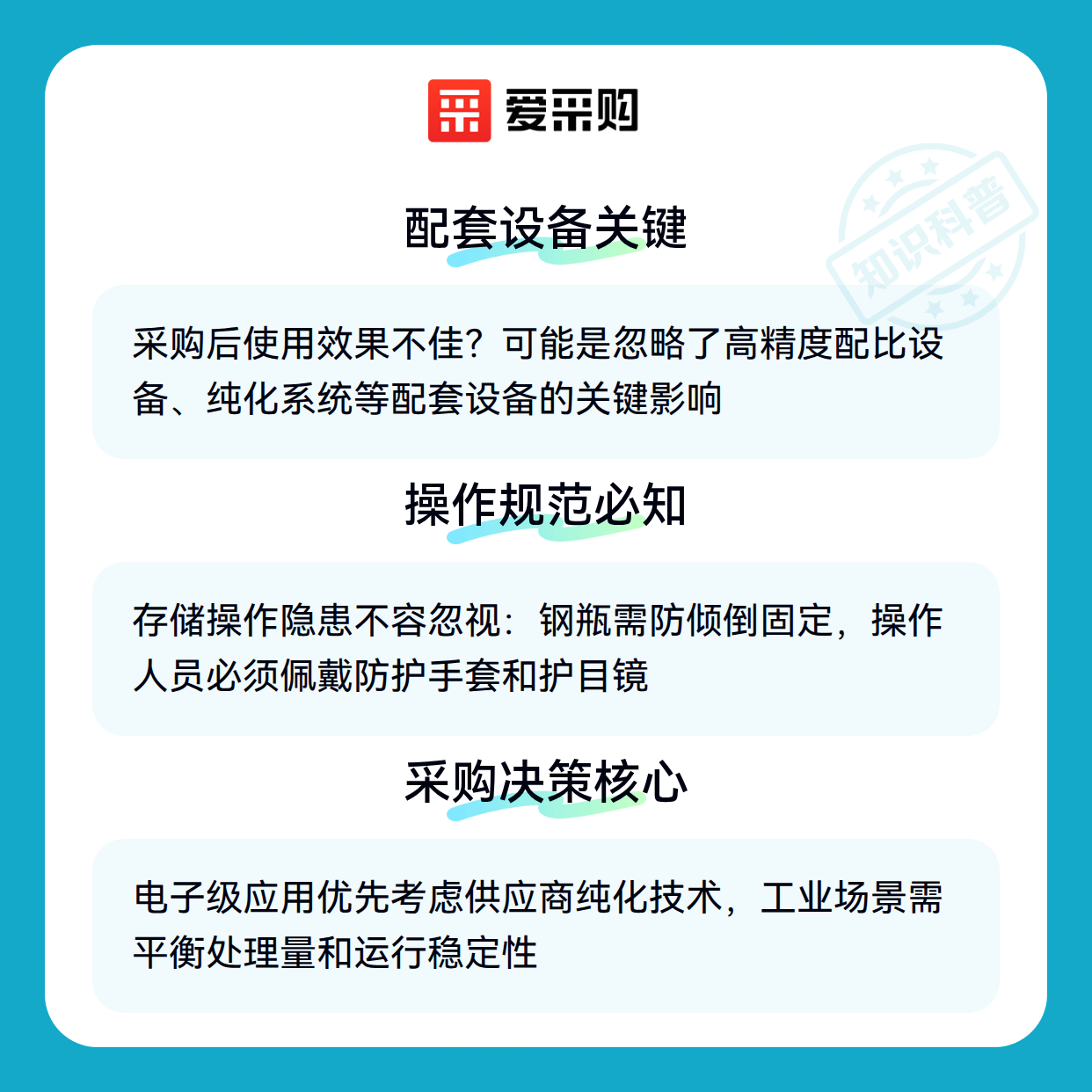 爱采购

配套设备关键

采购后使用效果不佳？可能是忽略了高精度配比设备、纯化系统等配套设备的关键影响

操作规范必知

存储操作隐患不容忽视：钢瓶需防倾倒固定，操作人员必须佩戴防护手套和护目镜

采购决策核心

电子级应用优先考虑供应商纯化技术，工业场景需平衡处理量和运行稳定性

知识科普